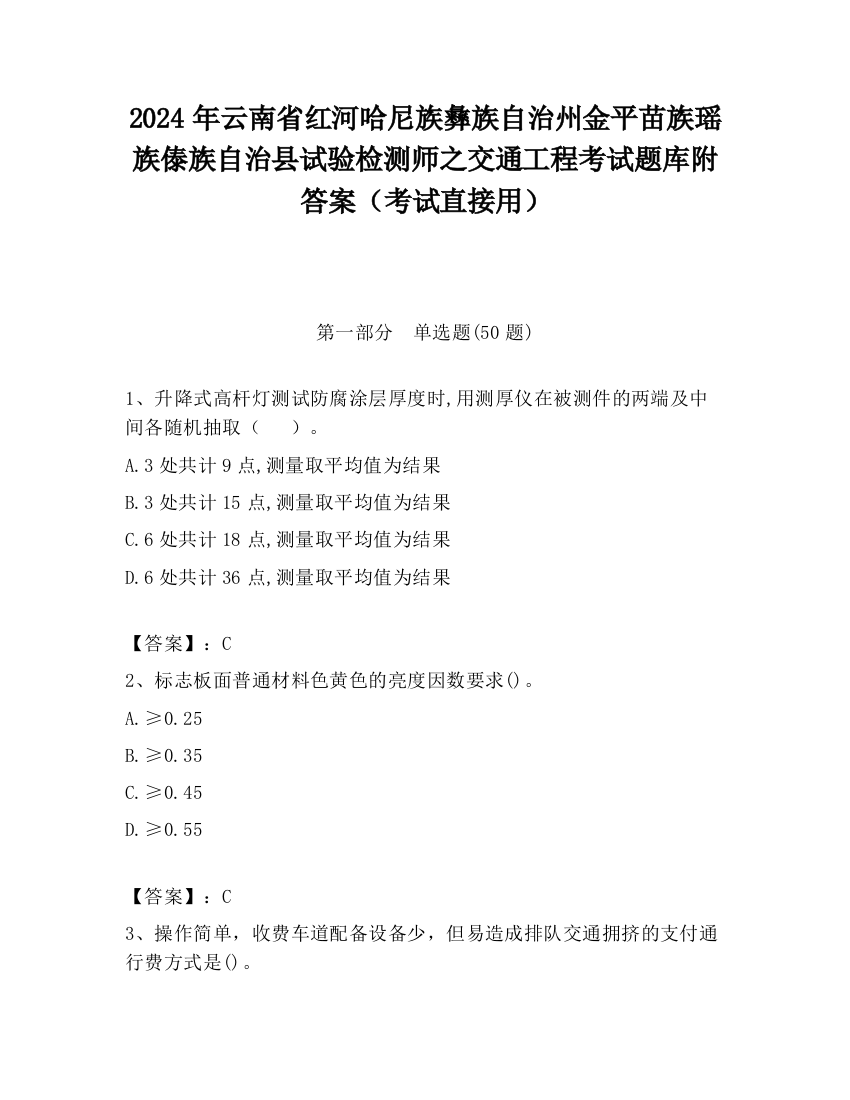 2024 年云南省红河哈尼族彝族自治州金平苗族瑶族傣族自治县试验检测师之交通工程考试题库附答案（考试直接用）

第一部分　单选题(50 题)

1、升降式高杆灯测试防腐涂层厚度时,用测厚仪在被测件的两端及中间各随机抽取（　　）。

A.3 处共计 9 点,测量取平均值为结果

B.3 处共计 15 点,测量取平均值为结果

C.6 处共计 18 点,测量取平均值为结果

D.6 处共计 36 点,测量取平均值为结果

【答案】：C

2、标志板面普通材料色黄色的亮度因数要求()。

A.≥0.25

B.≥0.35

C.≥0.45

D.≥0.55

【答案】：C

3、操作简单，收费车道配备设备少，但易造成排队交通拥挤的支付通行费方式是()。